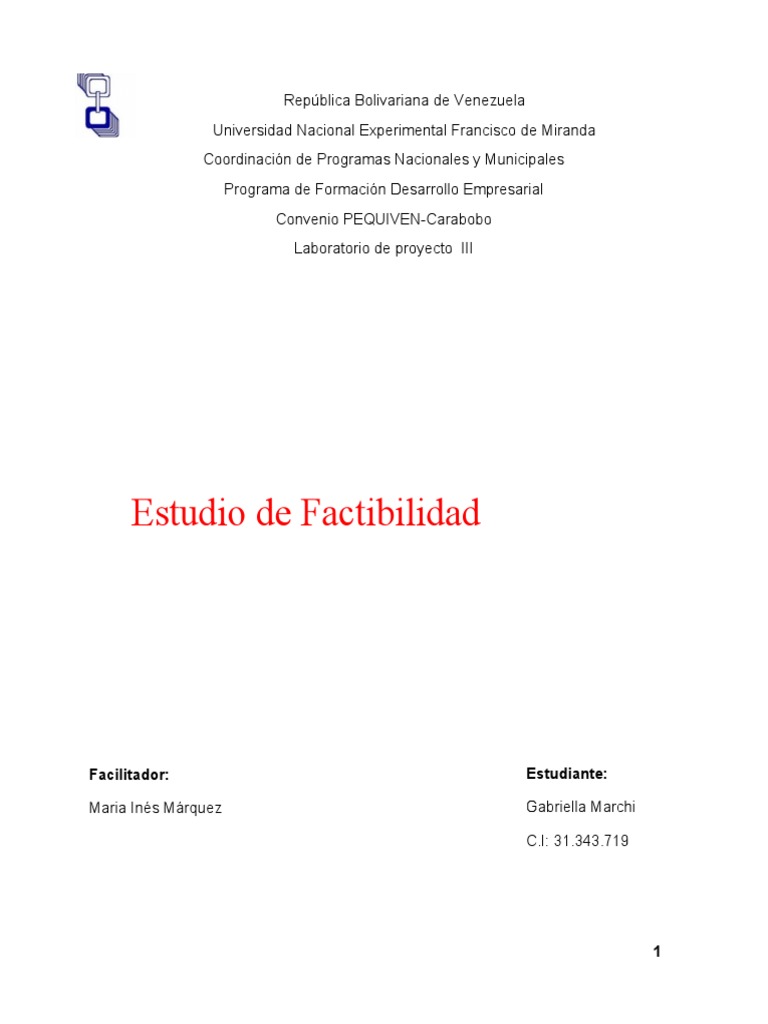 República Bolivariana de Venezuela
Universidad Nacional Experimental Francisco de Miranda
Coordinación de Programas Nacionales y Municipales
Programa de Formación Desarrollo Empresarial
Convenio PEQUIVEN-Carabobo
Laboratorio de proyecto III

Estudio de Factibilidad

Facilitador:
Maria Inés Márquez

Estudiante:
Gabriella Marchi
C.I: 31.343.719

1